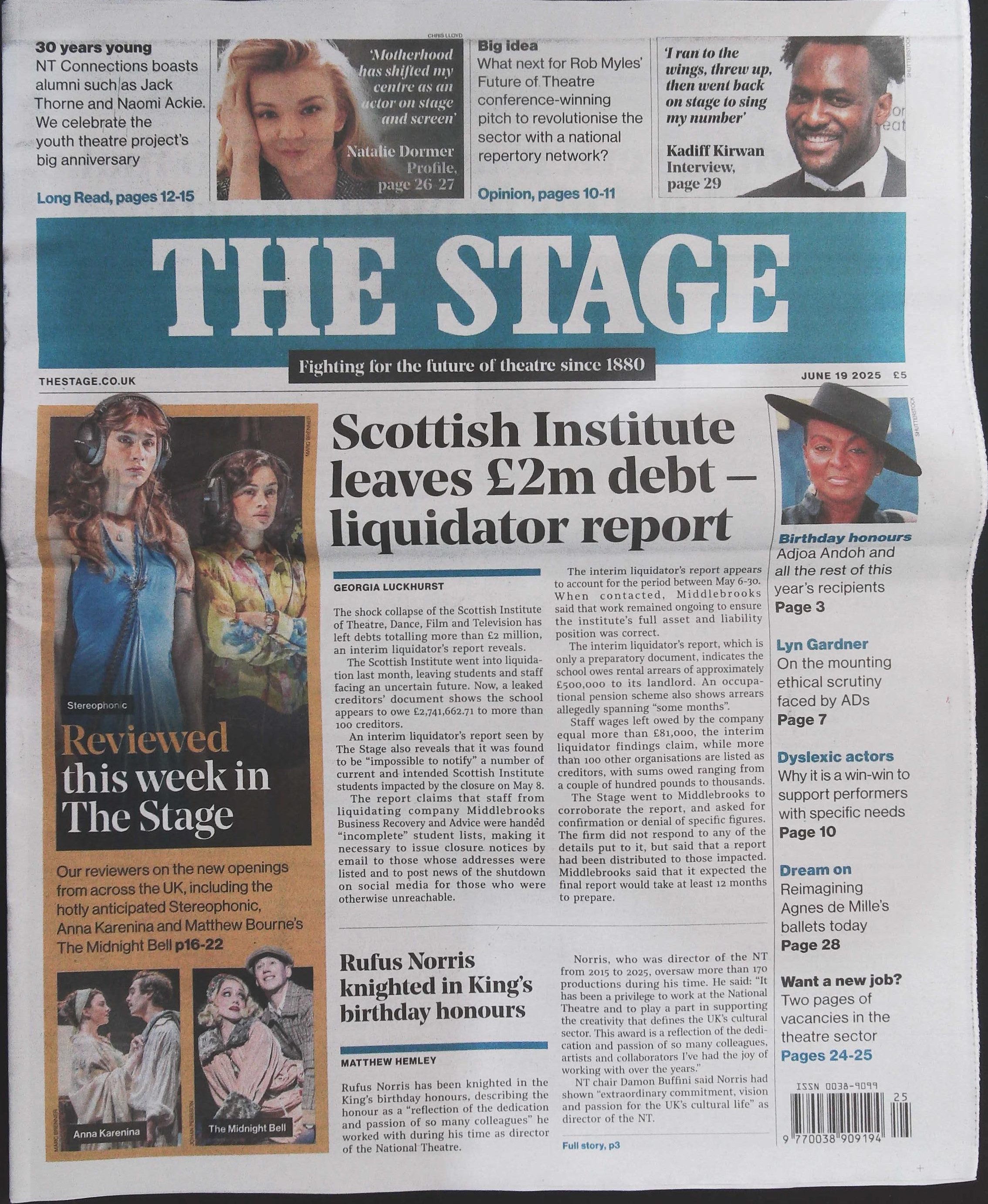 30 years young
NT Connections boasts alumni such as Jack Thorne and Naomi Ackie. We celebrate the youth theatre project's big anniversary
Long Read, pages 12-15

CHRIS LLOYD
'Motherhood has shifted my centre as an actor on stage and screen'
Natalie Dormer
Profile, page 26-27

Big idea
What next for Rob Myles' Future of Theatre conference-winning pitch to revolutionise the sector with a national repertory network?
Opinion, pages 10-11

'I ran to the wings, threw up, then went back on stage to sing my number'
Kadiff Kirwan
Interview, page 29

SHUTTERSTOCK

THE STAGE
Fighting for the future of theatre since 1880
THESTAGE.CO.UK
JUNE 19 2025 £5

MARC BRENNER
Stereophonic
Reviewed this week in The Stage
Our reviewers on the new openings from across the UK, including the hotly anticipated Stereophonic, Anna Karenina and Matthew Bourne's The Midnight Bell p16-22
MARC BRENNER
Anna Karenina
JOHAN PERSSON
The Midnight Bell

Scottish Institute leaves £2m debt – liquidator report

GEORGIA LUCKHURST

The shock collapse of the Scottish Institute of Theatre, Dance, Film and Television has left debts totalling more than £2 million, an interim liquidator's report reveals.

The Scottish Institute went into liquidation last month, leaving students and staff facing an uncertain future. Now, a leaked creditors' document shows the school appears to owe £2,741,662.71 to more than 100 creditors.

An interim liquidator's report seen by The Stage also reveals that it was found to be "impossible to notify" a number of current and intended Scottish Institute students impacted by the closure on May 8.

The report claims that staff from liquidating company Middlebrooks Business Recovery and Advice were handed "incomplete" student lists, making it necessary to issue closure notices by email to those whose addresses were listed and to post news of the shutdown on social media for those who were otherwise unreachable.

The interim liquidator's report appears to account for the period between May 6-30. When contacted, Middlebrooks said that work remained ongoing to ensure the institute's full asset and liability position was correct.

The interim liquidator's report, which is only a preparatory document, indicates the school owes rental arrears of approximately £500,000 to its landlord. An occupational pension scheme also shows arrears allegedly spanning "some months".

Staff wages left owed by the company equal more than £81,000, the interim liquidator findings claim, while more than 100 other organisations are listed as creditors, with sums owed ranging from a couple of hundred pounds to thousands.

The Stage went to Middlebrooks to corroborate the report, and asked for confirmation or denial of specific figures. The firm did not respond to any of the details put to it, but said that a report had been distributed to those impacted. Middlebrooks said that it expected the final report would take at least 12 months to prepare.

Rufus Norris knighted in King's birthday honours

MATTHEW HEMLEY

Rufus Norris has been knighted in the King's birthday honours, describing the honour as a "reflection of the dedication and passion of so many colleagues" he worked with during his time as director of the National Theatre.

Norris, who was director of the NT from 2015 to 2025, oversaw more than 170 productions during his time. He said: "It has been a privilege to work at the National Theatre and to play a part in supporting the creativity that defines the UK's cultural sector. This award is a reflection of the dedication and passion of so many colleagues, artists and collaborators I've had the joy of working with over the years."

NT chair Damon Buffini said Norris had shown "extraordinary commitment, vision and passion for the UK's cultural life" as director of the NT.

Full story, p3

SHUTTERSTOCK
Birthday honours
Adjoa Andoh and all the rest of this year's recipients
Page 3

Lyn Gardner
On the mounting ethical scrutiny faced by ADs
Page 7

Dyslexic actors
Why it is a win-win to support performers with specific needs
Page 10

Dream on
Reimagining Agnes de Mille's ballets today
Page 28

Want a new job?
Two pages of vacancies in the theatre sector
Pages 24-25

ISSN 0038-9099
25
9 770038 909194